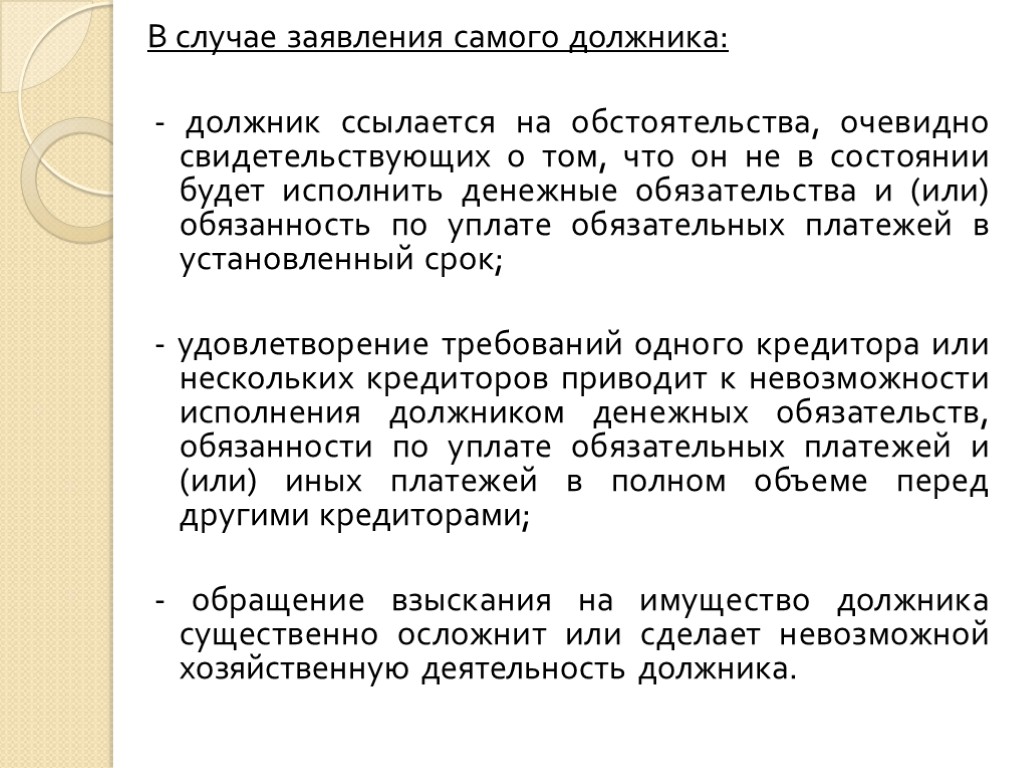 В случае заявления самого должника:

- должник ссылается на обстоятельства, очевидно свидетельствующих о том, что он не в состоянии будет исполнить денежные обязательства и (или) обязанность по уплате обязательных платежей в установленный срок;

- удовлетворение требований одного кредитора или нескольких кредиторов приводит к невозможности исполнения должником денежных обязательств, обязанности по уплате обязательных платежей и (или) иных платежей в полном объеме перед другими кредиторами;

- обращение взыскания на имущество должника существенно осложнит или сделает невозможной хозяйственную деятельность должника.